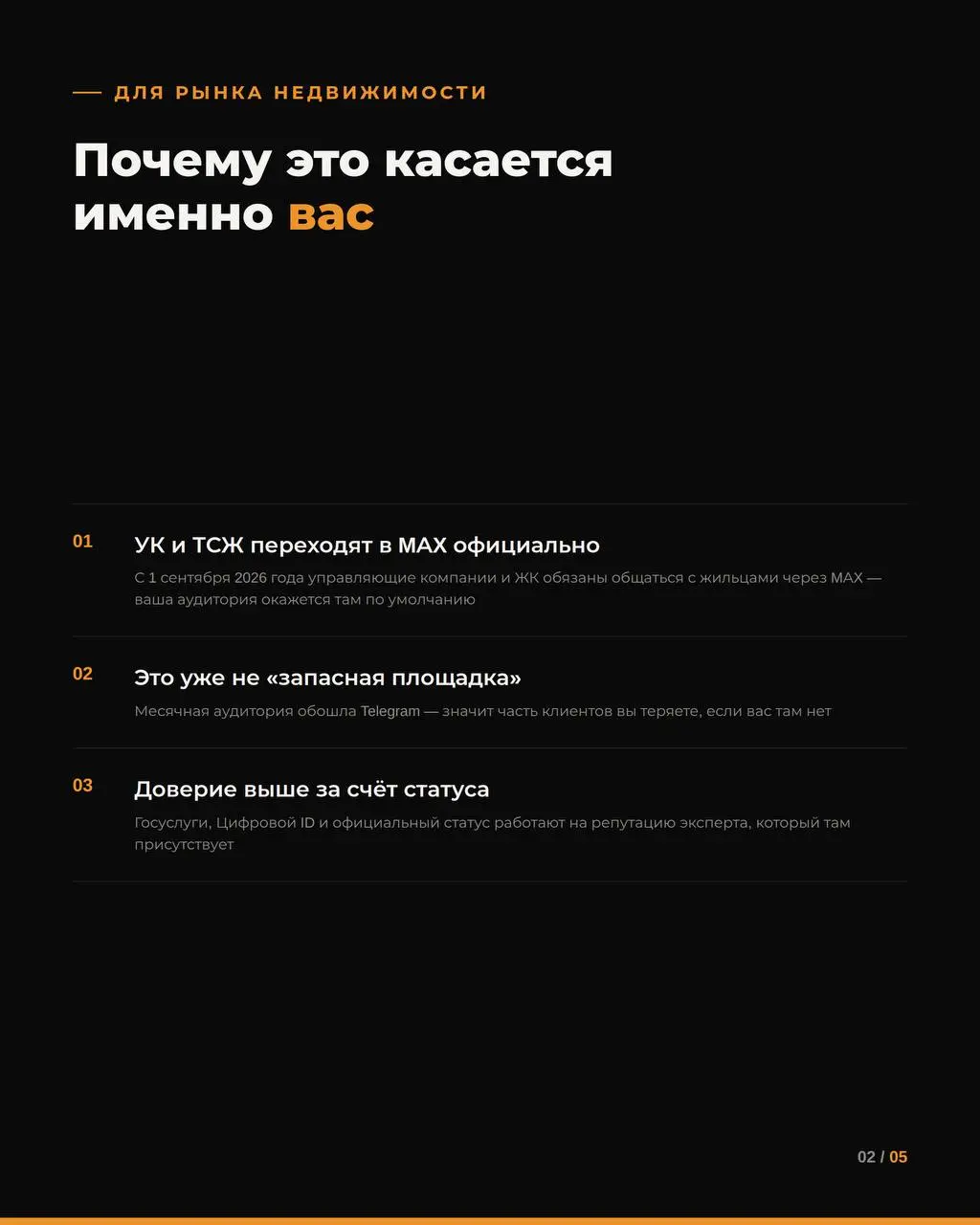 — ДЛЯ РЫНКА НЕДВИЖИМОСТИ

Почему это касается именно вас

01

УК и ТСЖ переходят в MAX официально

С 1 сентября 2026 года управляющие компании и ЖК обязаны общаться с жильцами через MAX — ваша аудитория окажется там по умолчанию

02

Это уже не «запасная площадка»

Месячная аудитория обошла Telegram — значит часть клиентов вы теряете, если вас там нет

03

Доверие выше за счёт статуса

Госуслуги, Цифровой ID и официальный статус работают на репутацию эксперта, который там присутствует

02 / 05